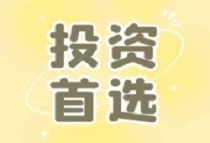 投资
首选